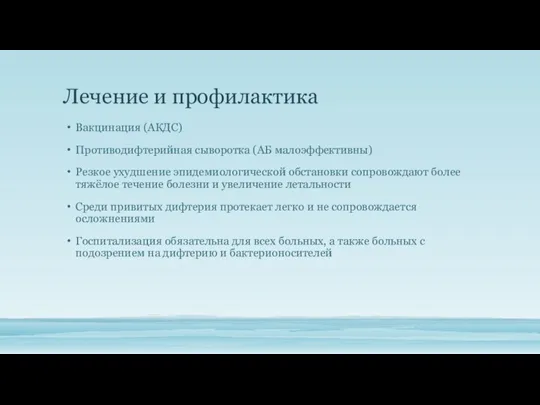 Лечение и профилактика

• Вакцинация (АКДС)

• Противодифтерийная сыворотка (АБ малоэффективны)

• Резкое ухудшение эпидемиологической обстановки сопровождают более тяжёлое течение болезни и увеличение летальности

• Среди привитых дифтерия протекает легко и не сопровождается осложнениями

• Госпитализация обязательна для всех больных, а также больных с подозрением на дифтерию и бактерионосителей